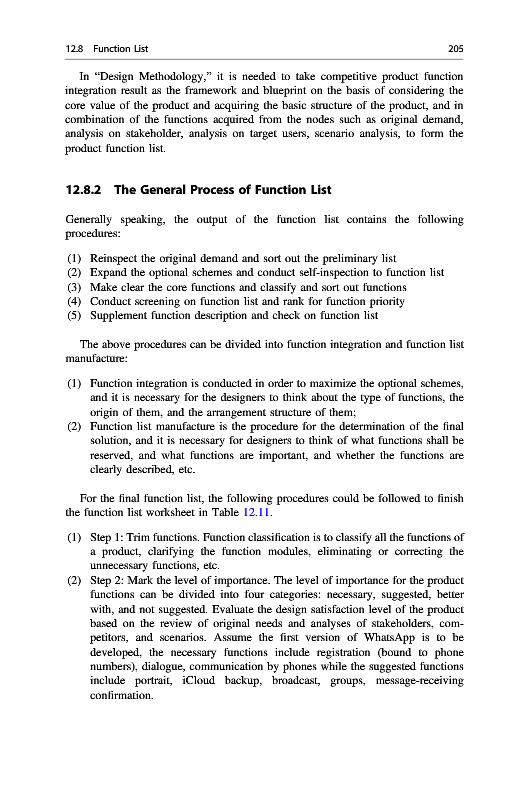 12.8 Function List 205

In "Design Methodology," it is needed to take competitive product function integration result as the framework and blueprint on the basis of considering the core value of the product and acquiring the basic structure of the product, and in combination of the functions acquired from the nodes such as original demand, analysis on stakeholder, analysis on target users, scenario analysis, to form the product function list.

12.8.2 The General Process of Function List

Generally speaking, the output of the function list contains the following procedures:

(1) Reinspect the original demand and sort out the preliminary list
(2) Expand the optional schemes and conduct self-inspection to function list
(3) Make clear the core functions and classify and sort out functions
(4) Conduct screening on function list and rank for function priority
(5) Supplement function description and check on function list

The above procedures can be divided into function integration and function list manufacture:

(1) Function integration is conducted in order to maximize the optional schemes, and it is necessary for the designers to think about the type of functions, the origin of them, and the arrangement structure of them;
(2) Function list manufacture is the procedure for the determination of the final solution, and it is necessary for designers to think of what functions shall be reserved, and what functions are important, and whether the functions are clearly described, etc.

For the final function list, the following procedures could be followed to finish the function list worksheet in Table 12.11.

(1) Step 1: Trim functions. Function classification is to classify all the functions of a product, clarifying the function modules, eliminating or correcting the unnecessary functions, etc.
(2) Step 2: Mark the level of importance. The level of importance for the product functions can be divided into four categories: necessary, suggested, better with, and not suggested. Evaluate the design satisfaction level of the product based on the review of original needs and analyses of stakeholders, competitors, and scenarios. Assume the first version of WhatsApp is to be developed, the necessary functions include registration (bound to phone numbers), dialogue, communication by phones while the suggested functions include portrait, iCloud backup, broadcast, groups, message-receiving confirmation.